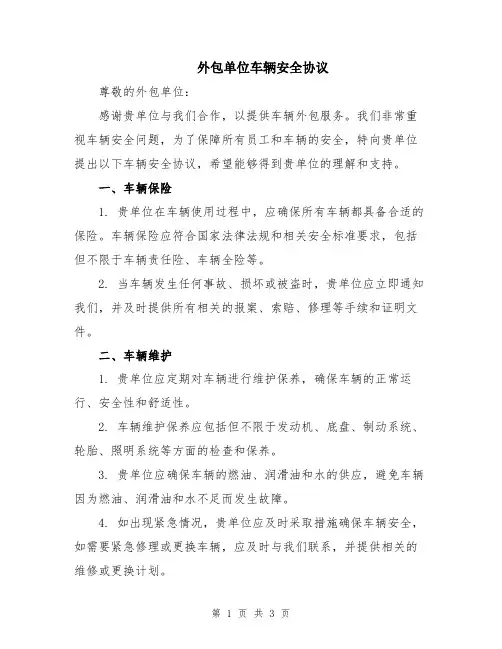 外包单位车辆安全协议

尊敬的外包单位：

感谢贵单位与我们合作，以提供车辆外包服务。我们非常重视车辆安全问题，为了保障所有员工和车辆的安全，特向贵单位提出以下车辆安全协议，希望能够得到贵单位的理解和支持。

一、车辆保险

1. 贵单位在车辆使用过程中，应确保所有车辆都具备合适的保险。车辆保险应符合国家法律法规和相关安全标准要求，包括但不限于车辆责任险、车辆全险等。

2. 当车辆发生任何事故、损坏或被盗时，贵单位应立即通知我们，并及时提供所有相关的报案、索赔、修理等手续和证明文件。

二、车辆维护

1. 贵单位应定期对车辆进行维护保养，确保车辆的正常运行、安全性和舒适性。

2. 车辆维护保养应包括但不限于发动机、底盘、制动系统、轮胎、照明系统等方面的检查和保养。

3. 贵单位应确保车辆的燃油、润滑油和水的供应，避免车辆因为燃油、润滑油和水不足而发生故障。

4. 如出现紧急情况，贵单位应及时采取措施确保车辆安全，如需要紧急修理或更换车辆，应及时与我们联系，并提供相关的维修或更换计划。

第 1 页 共 3 页